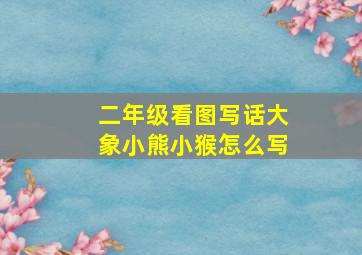 二年级看图写话大象小熊小猴怎么写